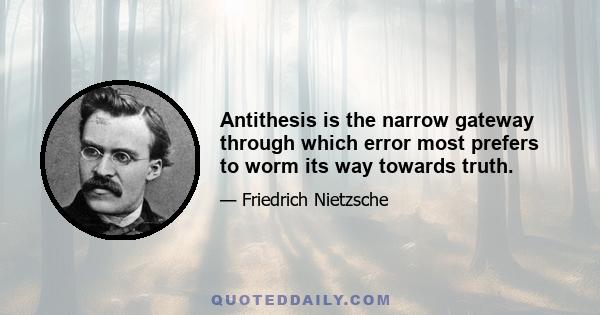 Antithesis is the narrow gateway through which error most prefers to worm its way towards truth.

— Friedrich Nietzsche

QUOTEDDAILY.COM